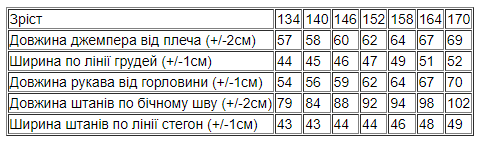 | Зріст | 134 | 140 | 146 | 152 | 158 | 164 | 170 |
|---|---|---|---|---|---|---|---|
| Довжина джемпера від плеча (+/-2см) | 57 | 58 | 60 | 62 | 64 | 67 | 69 |
| Ширина по лінії грудей (+/-1см) | 44 | 45 | 46 | 47 | 49 | 51 | 52 |
| Довжина рукава від горловини (+/-1см) | 54 | 56 | 59 | 62 | 64 | 67 | 70 |
| Довжина штанів по бічному шву (+/-2см) | 79 | 84 | 88 | 92 | 94 | 98 | 102 |
| Ширина штанів по лінії стегон (+/-1см) | 43 | 43 | 44 | 44 | 46 | 48 | 49 |